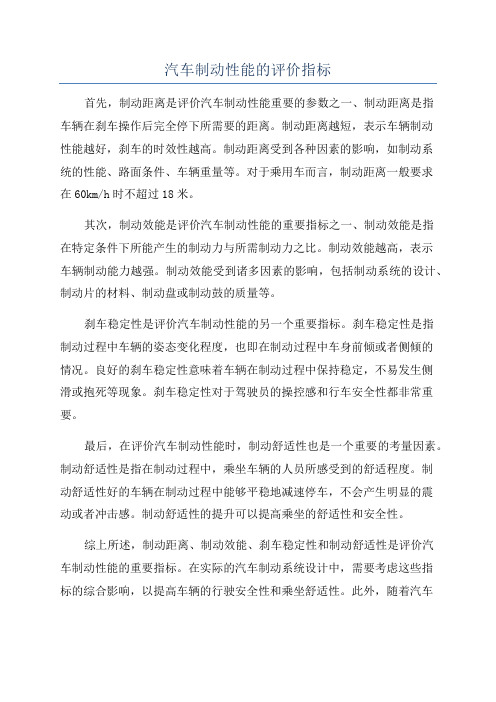 汽车制动性能的评价指标

首先，制动距离是评价汽车制动性能重要的参数之一、制动距离是指车辆在刹车操作后完全停下所需要的距离。制动距离越短，表示车辆制动性能越好，刹车的时效性越高。制动距离受到各种因素的影响，如制动系统的性能、路面条件、车辆重量等。对于乘用车而言，制动距离一般要求在60km/h时不超过18米。

其次，制动效能是评价汽车制动性能的重要指标之一、制动效能是指在特定条件下所能产生的制动力与所需制动力之比。制动效能越高，表示车辆制动能力越强。制动效能受到诸多因素的影响，包括制动系统的设计、制动片的材料、制动盘或制动鼓的质量等。

刹车稳定性是评价汽车制动性能的另一个重要指标。刹车稳定性是指制动过程中车辆的姿态变化程度，也即在制动过程中车身前倾或者侧倾的情况。良好的刹车稳定性意味着车辆在制动过程中保持稳定，不易发生侧滑或抱死等现象。刹车稳定性对于驾驶员的操控感和行车安全性都非常重要。

最后，在评价汽车制动性能时，制动舒适性也是一个重要的考量因素。制动舒适性是指在制动过程中，乘坐车辆的人员所感受到的舒适程度。制动舒适性好的车辆在制动过程中能够平稳地减速停车，不会产生明显的震动或者冲击感。制动舒适性的提升可以提高乘坐的舒适性和安全性。

综上所述，制动距离、制动效能、刹车稳定性和制动舒适性是评价汽车制动性能的重要指标。在实际的汽车制动系统设计中，需要考虑这些指标的综合影响，以提高车辆的行驶安全性和乘坐舒适性。此外，随着汽车